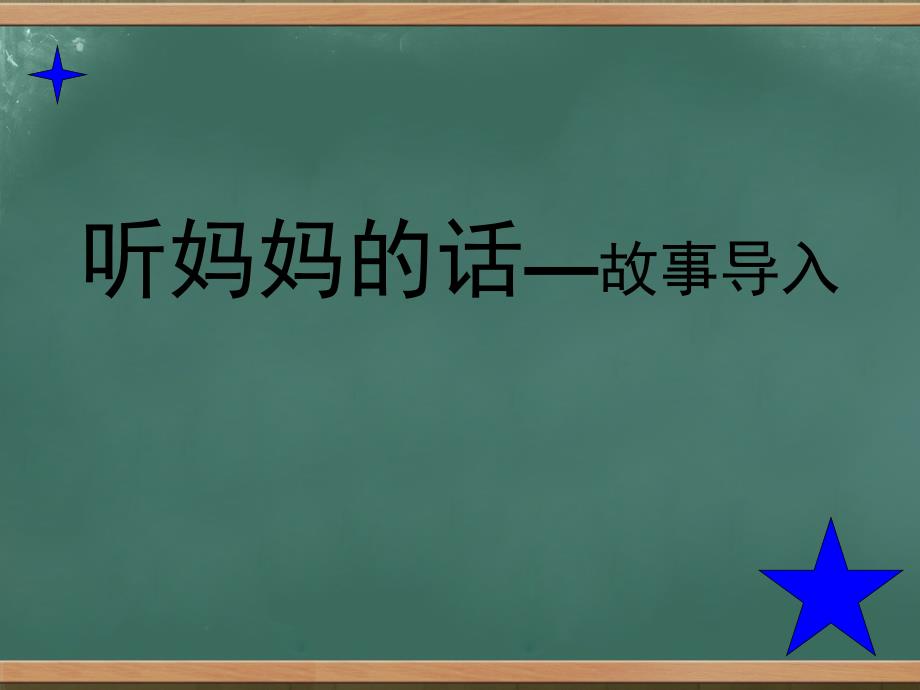 听妈妈的话—故事导入